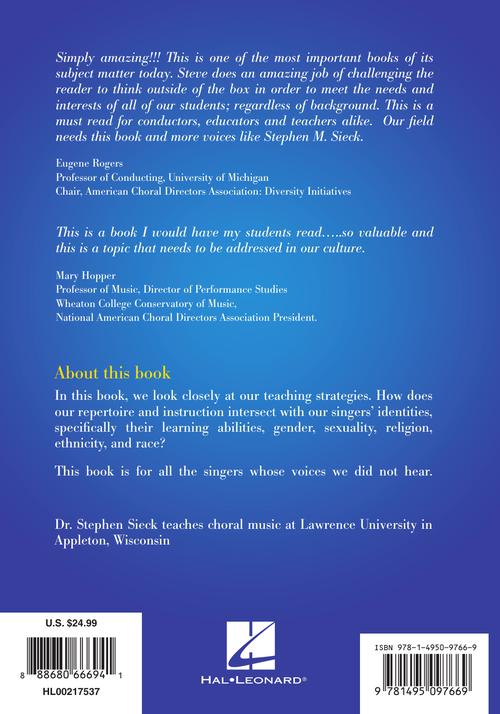 Simply amazing!!! This is one of the most important books of its subject matter today. Steve does an amazing job of challenging the reader to think outside of the box in order to meet the needs and interests of all of our students; regardless of background. This is a must read for conductors, educators and teachers alike. Our field needs this book and more voices like Stephen M. Sieck.

Eugene Rogers
Professor of Conducting, University of Michigan
Chair, American Choral Directors Association: Diversity Initiatives

This is a book I would have my students read…..so valuable and this is a topic that needs to be addressed in our culture.

Mary Hopper
Professor of Music, Director of Performance Studies
Wheaton College Conservatory of Music,
National American Choral Directors Association President.

About this book

In this book, we look closely at our teaching strategies. How does our repertoire and instruction intersect with our singers' identities, specifically their learning abilities, gender, sexuality, religion, ethnicity, and race?

This book is for all the singers whose voices we did not hear.

Dr. Stephen Sieck teaches choral music at Lawrence University in Appleton, Wisconsin

U.S. $24.99

8 88680 66694 1

HL00217537

HAL•LEONARD®

ISBN 978-1-4950-9766-9

9 781495 097669